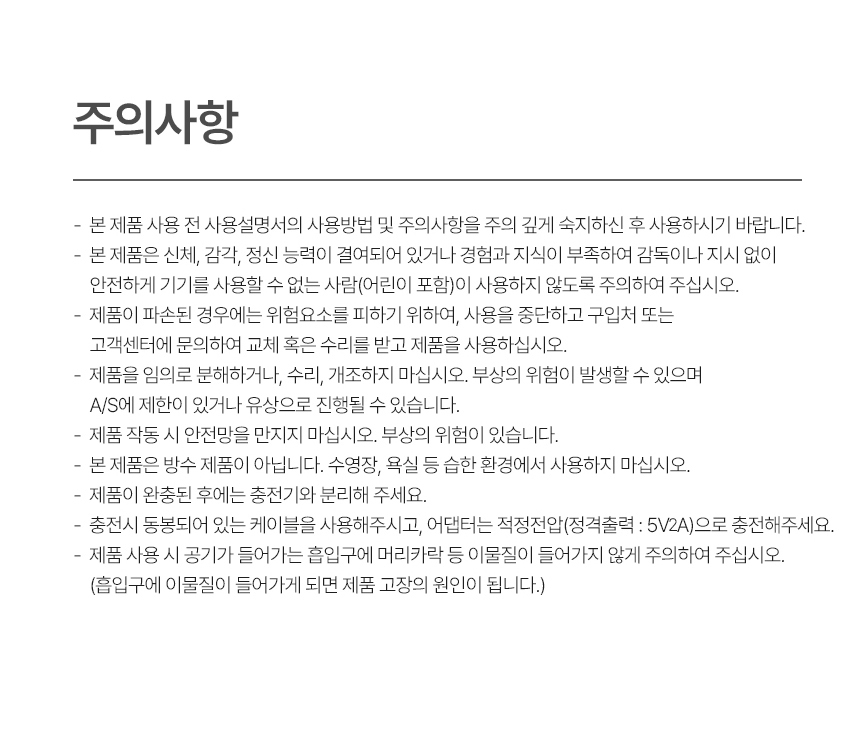 주의사항

- 본 제품 사용 전 사용설명서의 사용방법 및 주의사항을 주의 깊게 숙지하신 후 사용하시기 바랍니다.
- 본 제품은 신체, 감각, 정신 능력이 결여되어 있거나 경험과 지식이 부족하여 감독이나 지시 없이 안전하게 기기를 사용할 수 없는 사람(어린이 포함)이 사용하지 않도록 주의하여 주십시오.
- 제품이 파손된 경우에는 위험요소를 피하기 위하여, 사용을 중단하고 구입처 또는 고객센터에 문의하여 교체 혹은 수리를 받고 제품을 사용하십시오.
- 제품을 임의로 분해하거나, 수리, 개조하지 마십시오. 부상의 위험이 발생할 수 있으며 A/S에 제한이 있거나 유상으로 진행될 수 있습니다.
- 제품 작동 시 안전망을 만지지 마십시오. 부상의 위험이 있습니다.
- 본 제품은 방수 제품이 아닙니다. 수영장, 욕실 등 습한 환경에서 사용하지 마십시오.
- 제품이 완충된 후에는 충전기와 분리해 주세요.
- 충전시 동봉되어 있는 케이블을 사용해주시고, 어댑터는 적정전압(정격출력 : 5V2A)으로 충전해주세요.
- 제품 사용 시 공기가 들어가는 흡입구에 머리카락 등 이물질이 들어가지 않게 주의하여 주십시오. (흡입구에 이물질이 들어가게 되면 제품 고장의 원인이 됩니다.)